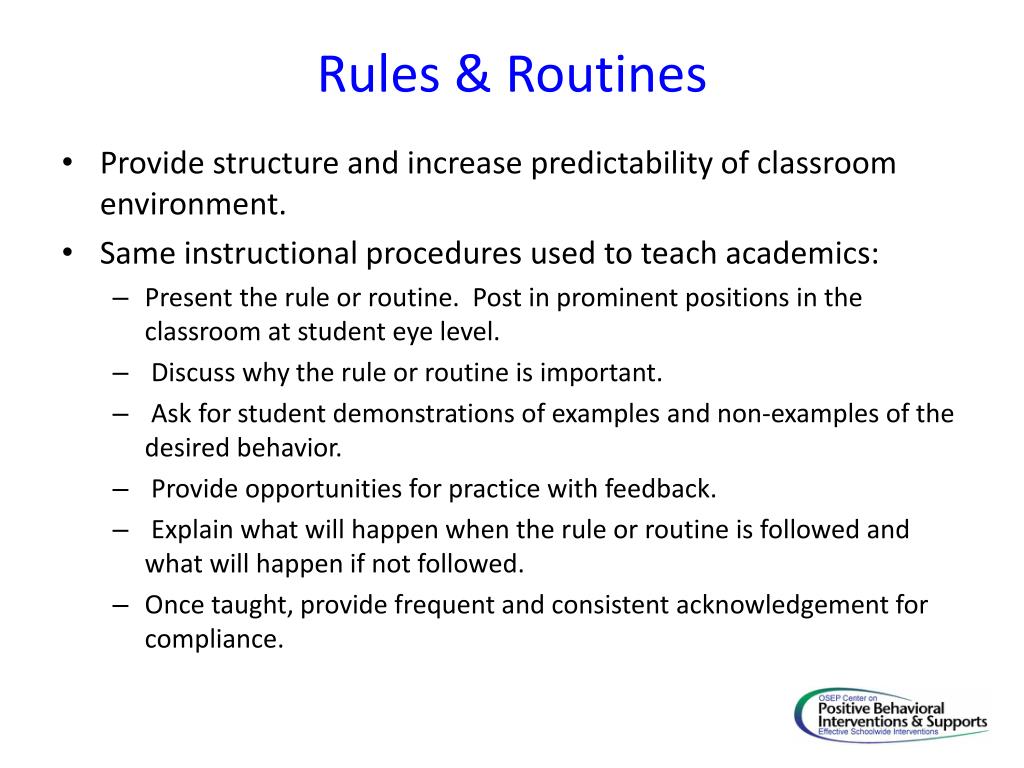 Rules & Routines

• Provide structure and increase predictability of classroom environment.
• Same instructional procedures used to teach academics:
– Present the rule or routine. Post in prominent positions in the classroom at student eye level.
– Discuss why the rule or routine is important.
– Ask for student demonstrations of examples and non-examples of the desired behavior.
– Provide opportunities for practice with feedback.
– Explain what will happen when the rule or routine is followed and what will happen if not followed.
– Once taught, provide frequent and consistent acknowledgement for compliance.

OSEP Center on
Positive Behavioral Interventions & Supports
Effective Schoolwide Interventions